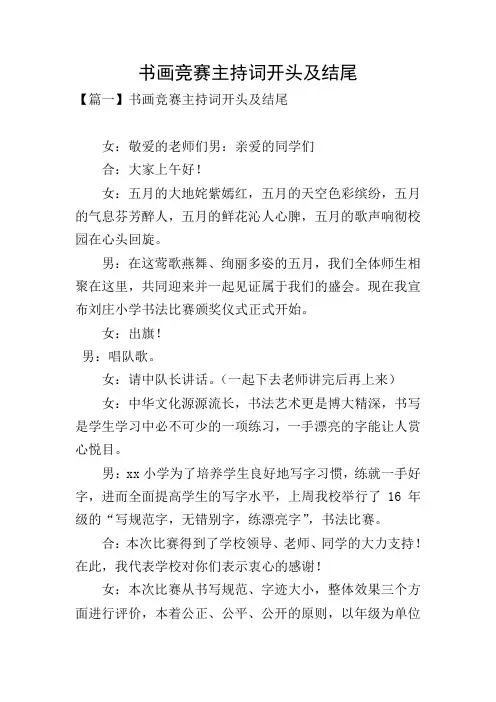 书画竞赛主持词开头及结尾

【篇一】书画竞赛主持词开头及结尾

女：敬爱的老师们男：亲爱的同学们

合：大家上午好！

女：五月的大地姹紫嫣红，五月的天空色彩缤纷，五月的气息芬芳醉人，五月的鲜花沁人心脾，五月的歌声响彻校园在心头回旋。

男：在这莺歌燕舞、绚丽多姿的五月，我们全体师生相聚在这里，共同迎来并一起见证属于我们的盛会。现在我宣布刘庄小学书法比赛颁奖仪式正式开始。

女：出旗！

男：唱队歌。

女：请中队长讲话。（一起下去老师讲完后再上来）

女：中华文化源源流长，书法艺术更是博大精深，书写是学生学习中必不可少的一项练习，一手漂亮的字能让人赏心悦目。

男：xx 小学为了培养学生良好地写字习惯，练就一手好字，进而全面提高学生的写字水平，上周我校举行了 16 年级的“写规范字，无错别字，练漂亮字”，书法比赛。

合：本次比赛得到了学校领导、老师、同学的大力支持！在此，我代表学校对你们表示衷心的感谢！

女：本次比赛从书写规范、字迹大小，整体效果三个方面进行评价，本着公正、公平、公开的原则，以年级为单位